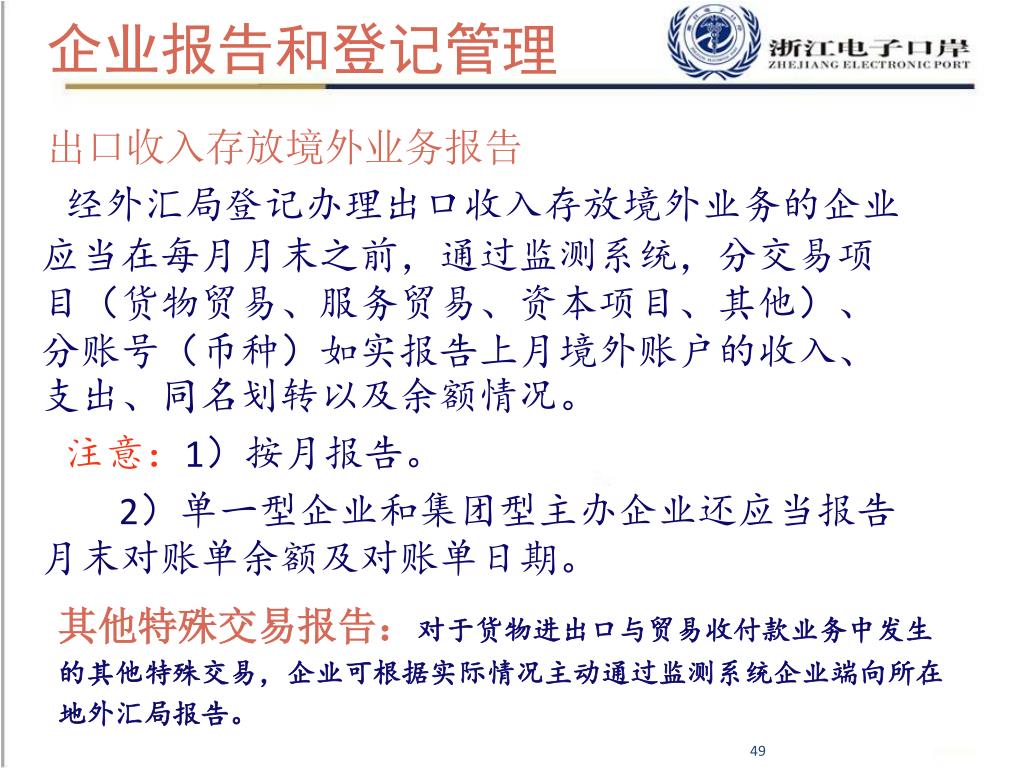 企业报告和登记管理

浙江电子口岸
ZHEJIANG ELECTRONIC PORT

出口收入存放境外业务报告

经外汇局登记办理出口收入存放境外业务的企业应当在每月月末之前，通过监测系统，分交易项目（货物贸易、服务贸易、资本项目、其他）、分账号（币种）如实报告上月境外账户的收入、支出、同名划转以及余额情况。

注意：1）按月报告。

2）单一型企业和集团型主办企业还应当报告月末对账单余额及对账单日期。

其他特殊交易报告：对于货物进出口与贸易收付款业务中发生的其他特殊交易，企业可根据实际情况主动通过监测系统企业端向所在地外汇局报告。

49